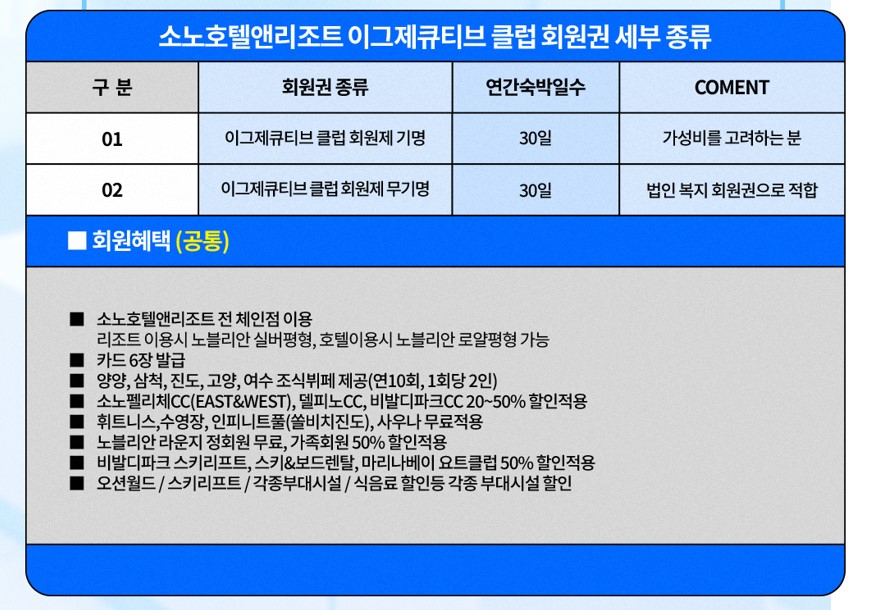 소노호텔앤리조트 이그제큐티브 클럽 회원권 세부 종류

| 구 분 | 회원권 종류 | 연간숙박일수 | COMENT |
|---|---|---|---|
| 01 | 이그제큐티브 클럽 회원제 기명 | 30일 | 가성비를 고려하는 분 |
| 02 | 이그제큐티브 클럽 회원제 무기명 | 30일 | 법인 복지 회원권으로 적합 |

■ 회원혜택 (공통)

■ 소노호텔앤리조트 전 체인점 이용
리조트 이용시 노블리안 실버평형, 호텔이용시 노블리안 로얄평형 가능
■ 카드 6장 발급
■ 양양, 삼척, 진도, 고양, 여수 조식뷔페 제공(연10회, 1회당 2인)
■ 소노펠리체CC(EAST&WEST), 델피노CC, 비발디파크CC 20~50% 할인적용
■ 휘트니스,수영장, 인피니트풀(쏠비치진도), 사우나 무료적용
■ 노블리안 라운지 정회원 무료, 가족회원 50% 할인적용
■ 비발디파크 스키리프트, 스키&보드렌탈, 마리나베이 요트클럽 50% 할인적용
■ 오션월드 / 스키리프트 / 각종부대시설 / 식음료 할인등 각종 부대시설 할인